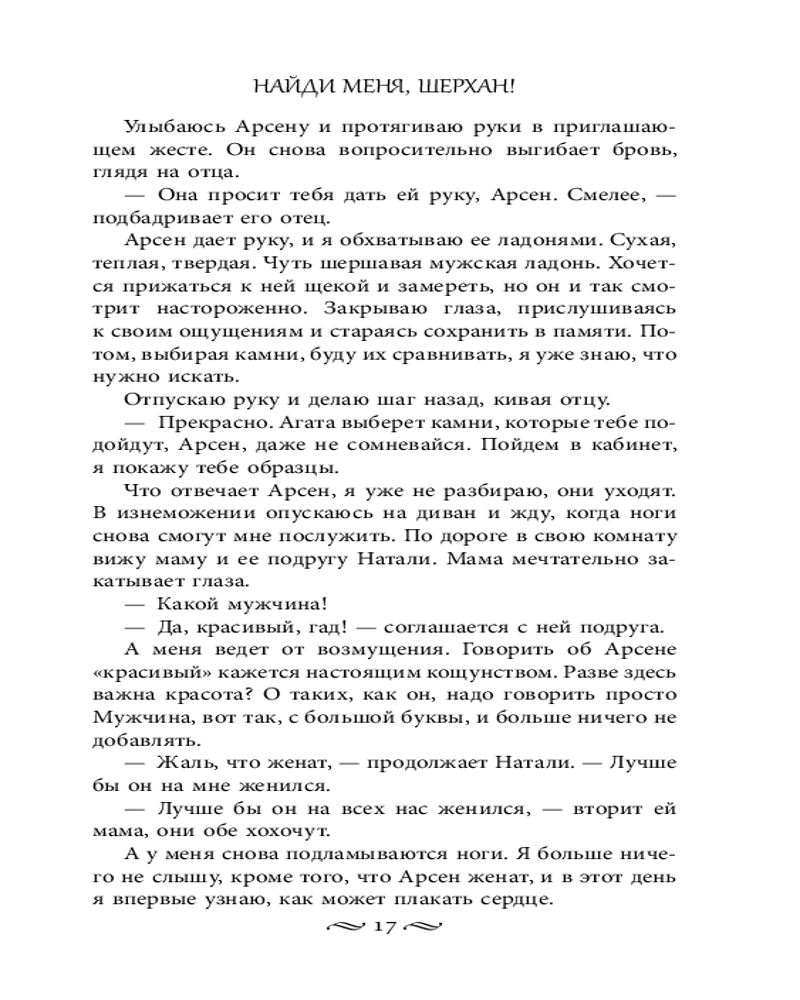 НАЙДИ МЕНЯ, ШЕРХАН!

Улыбаюсь Арсену и протягиваю руки в приглашающем жесте. Он снова вопросительно выгибает бровь, глядя на отца.

— Она просит тебя дать ей руку, Арсен. Смелее, — подбадривает его отец.

Арсен дает руку, и я обхватываю ее ладонями. Сухая, теплая, твердая. Чуть шершавая мужская ладонь. Хочется прижаться к ней щекой и замереть, но он и так смотрит настороженно. Закрываю глаза, прислушиваясь к своим ощущениям и стараясь сохранить в памяти. Потом, выбирая камни, буду их сравнивать, я уже знаю, что нужно искать.

Отпускаю руку и делаю шаг назад, кивая отцу.

— Прекрасно. Агата выберет камни, которые тебе подойдут, Арсен, даже не сомневайся. Пойдем в кабинет, я покажу тебе образцы.

Что отвечает Арсен, я уже не разбираю, они уходят. В изнеможении опускаюсь на диван и жду, когда ноги снова смогут мне послужить. По дороге в свою комнату вижу маму и ее подругу Натали. Мама мечтательно закатывает глаза.

— Какой мужчина!

— Да, красивый, гад! — соглашается с ней подруга.

А меня ведет от возмущения. Говорить об Арсене «красивый» кажется настоящим кощунством. Разве здесь важна красота? О таких, как он, надо говорить просто Мужчина, вот так, с большой буквы, и больше ничего не добавлять.

— Жаль, что женат, — продолжает Натали. — Лучше бы он на мне женился.

— Лучше бы он на всех нас женился, — вторит ей мама, они обе хохочут.

А у меня снова подламываются ноги. Я больше ничего не слышу, кроме того, что Арсен женат, и в этот день я впервые узнаю, как может плакать сердце.

17